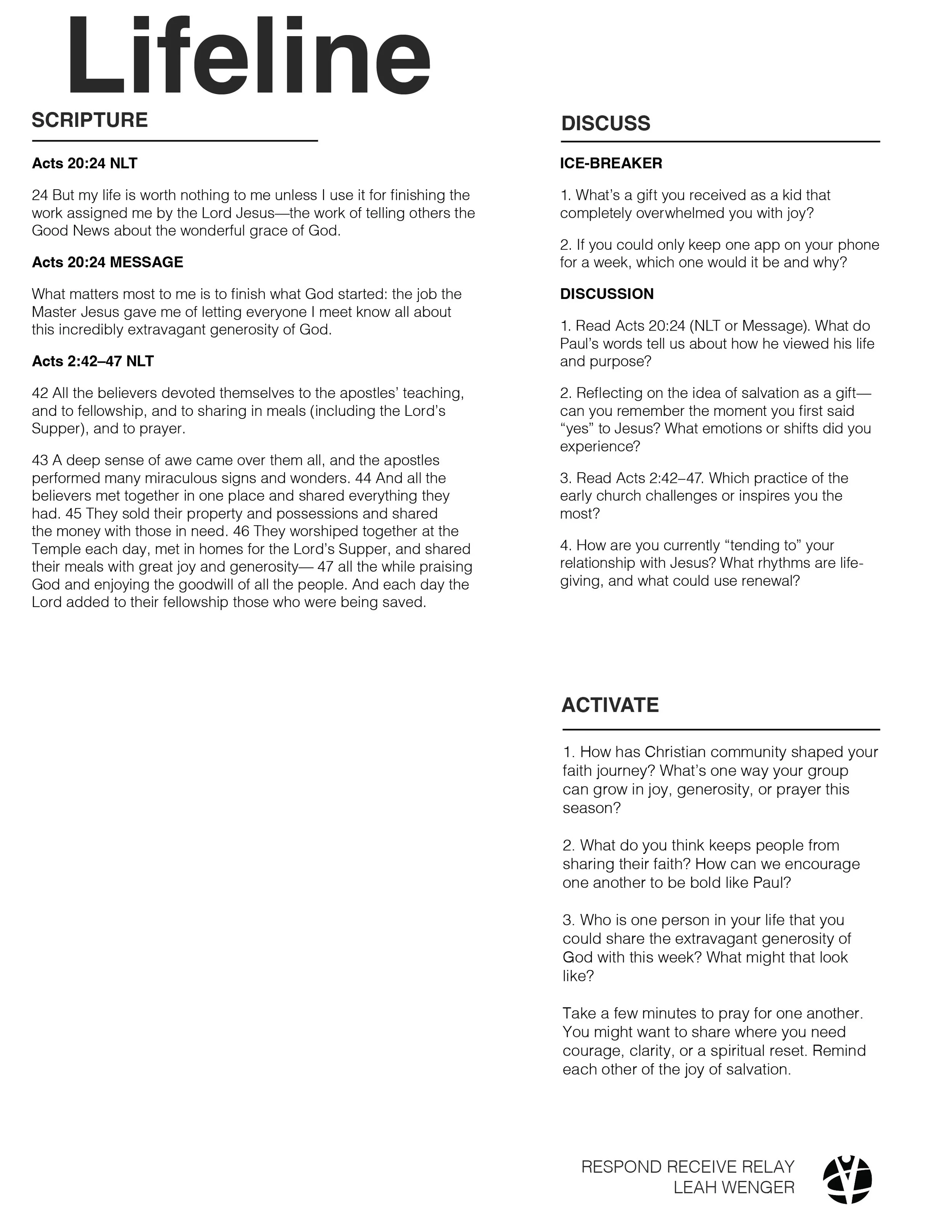 Lifeline

SCRIPTURE

Acts 20:24 NLT

24 But my life is worth nothing to me unless I use it for finishing the work assigned me by the Lord Jesus—the work of telling others the Good News about the wonderful grace of God.

Acts 20:24 MESSAGE

What matters most to me is to finish what God started: the job the Master Jesus gave me of letting everyone I meet know all about this incredibly extravagant generosity of God.

Acts 2:42–47 NLT

42 All the believers devoted themselves to the apostles' teaching, and to fellowship, and to sharing in meals (including the Lord's Supper), and to prayer.

43 A deep sense of awe came over them all, and the apostles performed many miraculous signs and wonders. 44 And all the believers met together in one place and shared everything they had. 45 They sold their property and possessions and shared the money with those in need. 46 They worshiped together at the Temple each day, met in homes for the Lord's Supper, and shared their meals with great joy and generosity— 47 all the while praising God and enjoying the goodwill of all the people. And each day the Lord added to their fellowship those who were being saved.

DISCUSS

ICE-BREAKER

1. What's a gift you received as a kid that completely overwhelmed you with joy?

2. If you could only keep one app on your phone for a week, which one would it be and why?

DISCUSSION

1. Read Acts 20:24 (NLT or Message). What do Paul's words tell us about how he viewed his life and purpose?

2. Reflecting on the idea of salvation as a gift—can you remember the moment you first said "yes" to Jesus? What emotions or shifts did you experience?

3. Read Acts 2:42–47. Which practice of the early church challenges or inspires you the most?

4. How are you currently "tending to" your relationship with Jesus? What rhythms are life-giving, and what could use renewal?

ACTIVATE

1. How has Christian community shaped your faith journey? What's one way your group can grow in joy, generosity, or prayer this season?

2. What do you think keeps people from sharing their faith? How can we encourage one another to be bold like Paul?

3. Who is one person in your life that you could share the extravagant generosity of God with this week? What might that look like?

Take a few minutes to pray for one another. You might want to share where you need courage, clarity, or a spiritual reset. Remind each other of the joy of salvation.

RESPOND RECEIVE RELAY
LEAH WENGER